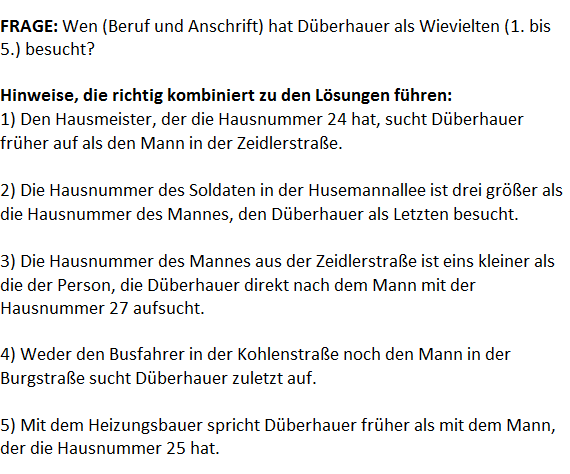 FRAGE: Wen (Beruf und Anschrift) hat Düberhauer als Wievielten (1. bis 5.) besucht?

Hinweise, die richtig kombiniert zu den Lösungen führen:
1) Den Hausmeister, der die Hausnummer 24 hat, sucht Düberhauer früher auf als den Mann in der Zeidlerstraße.

2) Die Hausnummer des Soldaten in der Husemannallee ist drei größer als die Hausnummer des Mannes, den Düberhauer als Letzten besucht.

3) Die Hausnummer des Mannes aus der Zeidlerstraße ist eins kleiner als die der Person, die Düberhauer direkt nach dem Mann mit der Hausnummer 27 aufsucht.

4) Weder den Busfahrer in der Kohlenstraße noch den Mann in der Burgstraße sucht Düberhauer zuletzt auf.

5) Mit dem Heizungsbauer spricht Düberhauer früher als mit dem Mann, der die Hausnummer 25 hat.